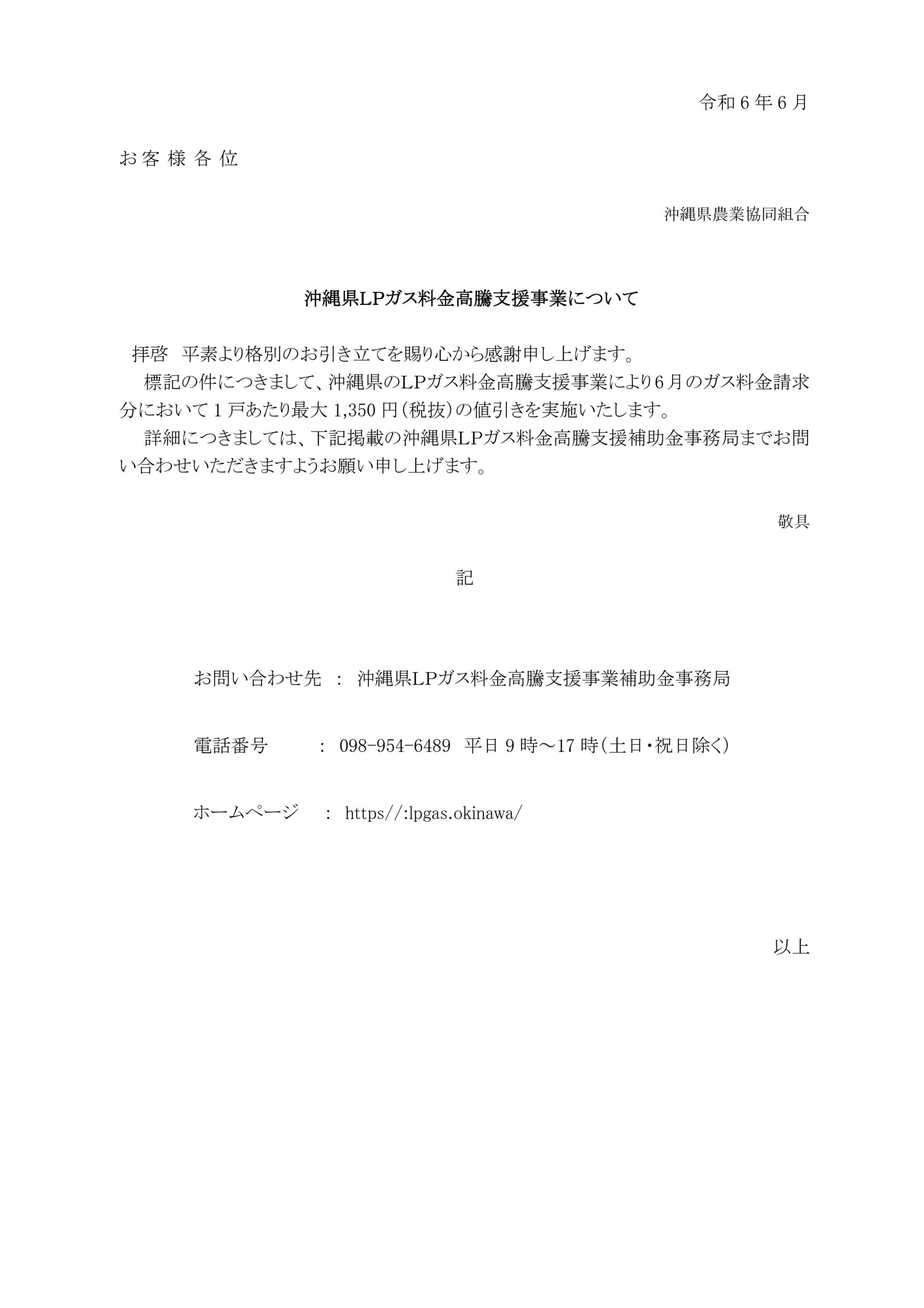 令和６年６月

お客様各位

沖縄県農業協同組合

沖縄県LPガス料金高騰支援事業について

拝啓　平素より格別のお引き立てを賜り心から感謝申し上げます。

標記の件につきまして、沖縄県のLPガス料金高騰支援事業により６月のガス料金請求分において１戸あたり最大 1,350 円（税抜）の値引きを実施いたします。

詳細につきましては、下記掲載の沖縄県LPガス料金高騰支援補助金事務局までお問い合わせいただきますようお願い申し上げます。

敬具

記

お問い合わせ先　：　沖縄県LPガス料金高騰支援事業補助金事務局

電話番号　：　098-954-6489　平日９時～17 時（土日・祝日除く）

ホームページ　：　https//:lpgas.okinawa/

以上